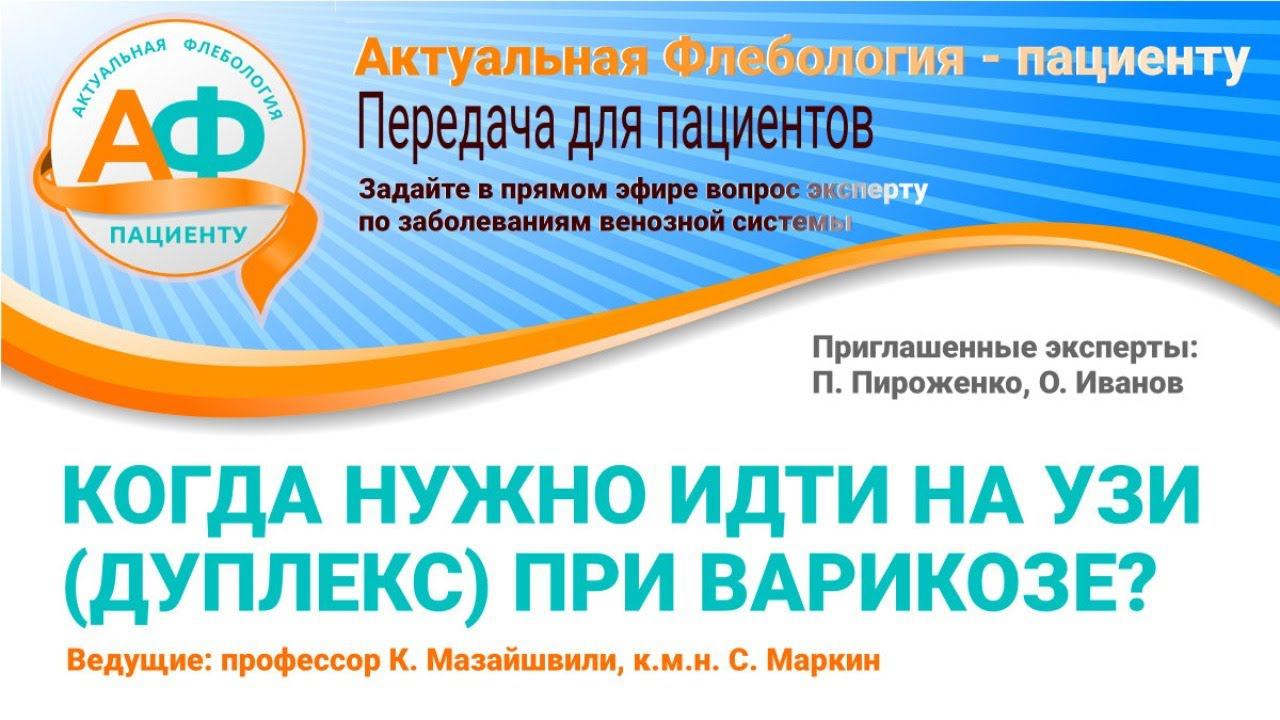 АКТУАЛЬНАЯ ФЛЕБОЛОГИЯ
АФ
ПАЦИЕНТУ

Актуальная Флебология - пациенту
Передача для пациентов
Задайте в прямом эфире вопрос эксперту по заболеваниям венозной системы

Приглашенные эксперты:
П. Пироженко, О. Иванов

КОГДА НУЖНО ИДТИ НА УЗИ (ДУПЛЕКС) ПРИ ВАРИКОЗЕ?

Ведущие: профессор К. Мазайшвили, к.м.н. С. Маркин